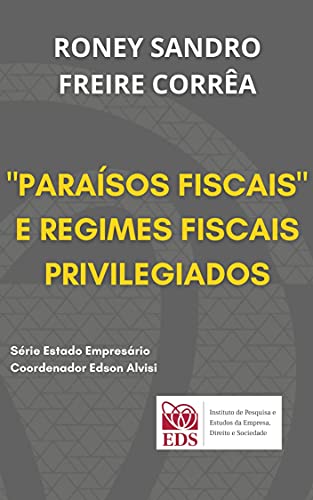 RONEY SANDRO FREIRE CORRÊA

"PARAÍSOS FISCAIS" E REGIMES FISCAIS PRIVILEGIADOS

Série Estado Empresário
Coordenador Edson Alvisi

EDS

Instituto de Pesquisa e Estudos da Empresa, Direito e Sociedade